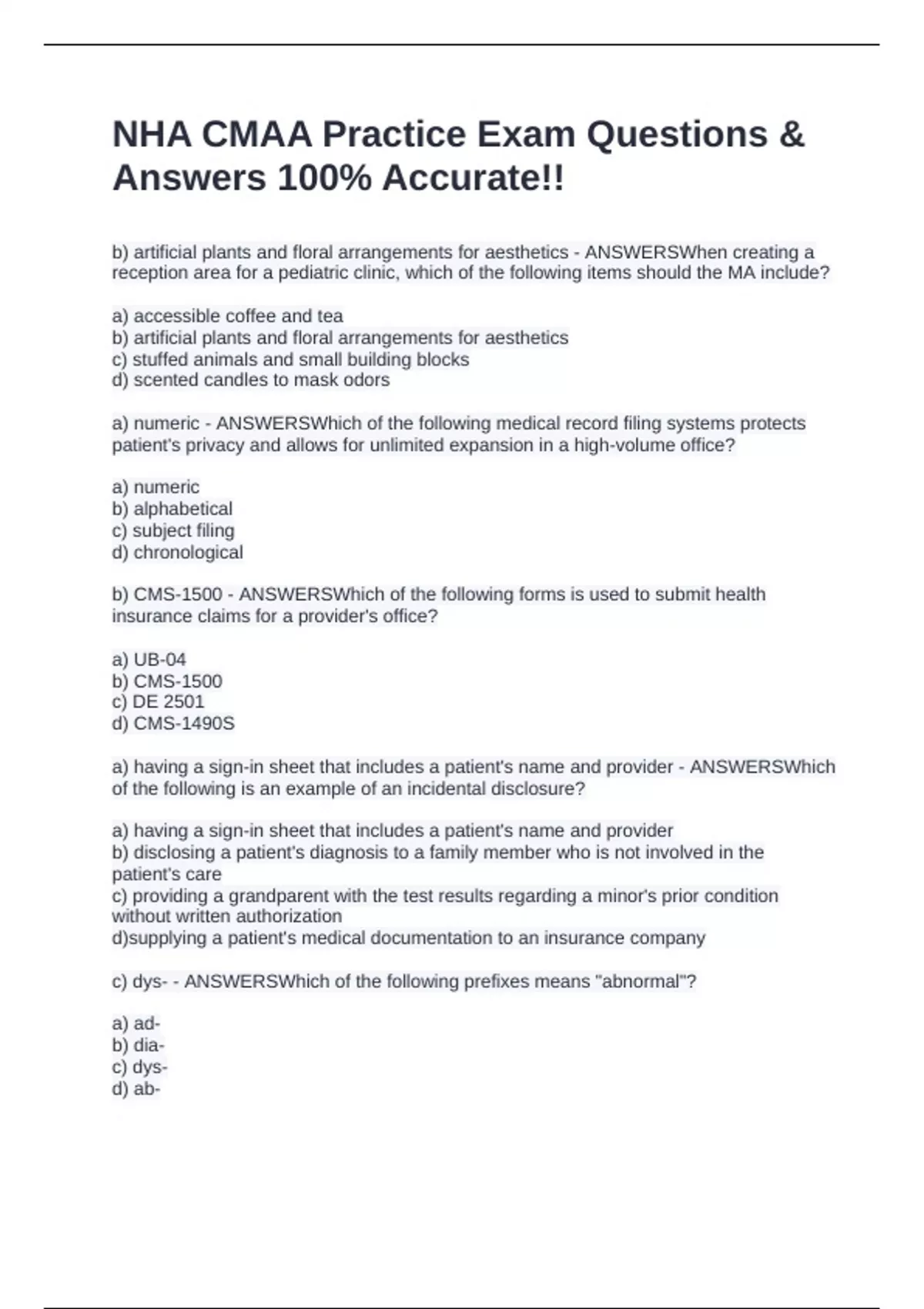 NHA CMAA Practice Exam Questions & Answers 100% Accurate!!

b) artificial plants and floral arrangements for aesthetics - ANSWERSWhen creating a reception area for a pediatric clinic, which of the following items should the MA include?

a) accessible coffee and tea
b) artificial plants and floral arrangements for aesthetics
c) stuffed animals and small building blocks
d) scented candles to mask odors

a) numeric - ANSWERSWhich of the following medical record filing systems protects patient's privacy and allows for unlimited expansion in a high-volume office?

a) numeric
b) alphabetical
c) subject filing
d) chronological

b) CMS-1500 - ANSWERSWhich of the following forms is used to submit health insurance claims for a provider's office?

a) UB-04
b) CMS-1500
c) DE 2501
d) CMS-1490S

a) having a sign-in sheet that includes a patient's name and provider - ANSWERSWhich of the following is an example of an incidental disclosure?

a) having a sign-in sheet that includes a patient's name and provider
b) disclosing a patient's diagnosis to a family member who is not involved in the patient's care
c) providing a grandparent with the test results regarding a minor's prior condition without written authorization
d)supplying a patient's medical documentation to an insurance company

c) dys- - ANSWERSWhich of the following prefixes means "abnormal"?

a) ad-
b) dia-
c) dys-
d) ab-